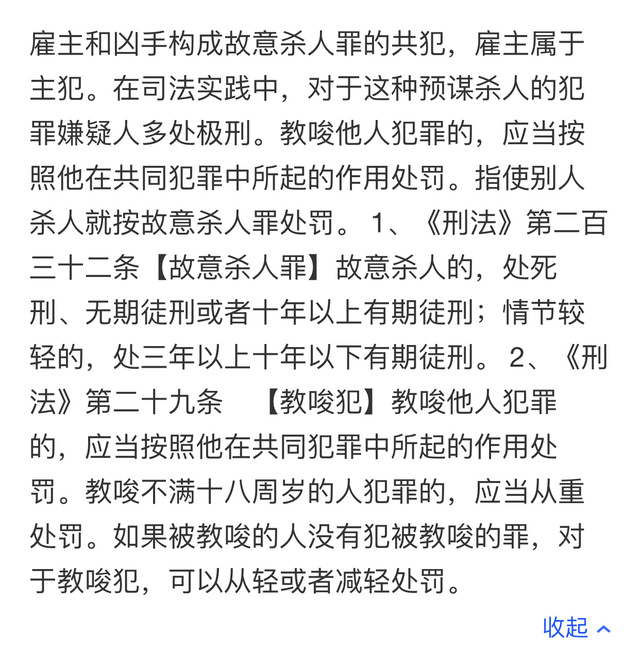 雇主和凶手构成故意杀人罪的共犯，雇主属于主犯。在司法实践中，对于这种预谋杀人的犯罪嫌疑人多处极刑。教唆他人犯罪的，应当按照他在共同犯罪中所起的作用处罚。指使别人杀人就按故意杀人罪处罚。 1、《刑法》第二百三十二条【故意杀人罪】故意杀人的，处死刑、无期徒刑或者十年以上有期徒刑；情节较轻的，处三年以上十年以下有期徒刑。 2、《刑法》第二十九条 【教唆犯】教唆他人犯罪的，应当按照他在共同犯罪中所起的作用处罚。教唆不满十八周岁的人犯罪的，应当从重处罚。如果被教唆的人没有犯被教唆的罪，对于教唆犯，可以从轻或者减轻处罚。

收起